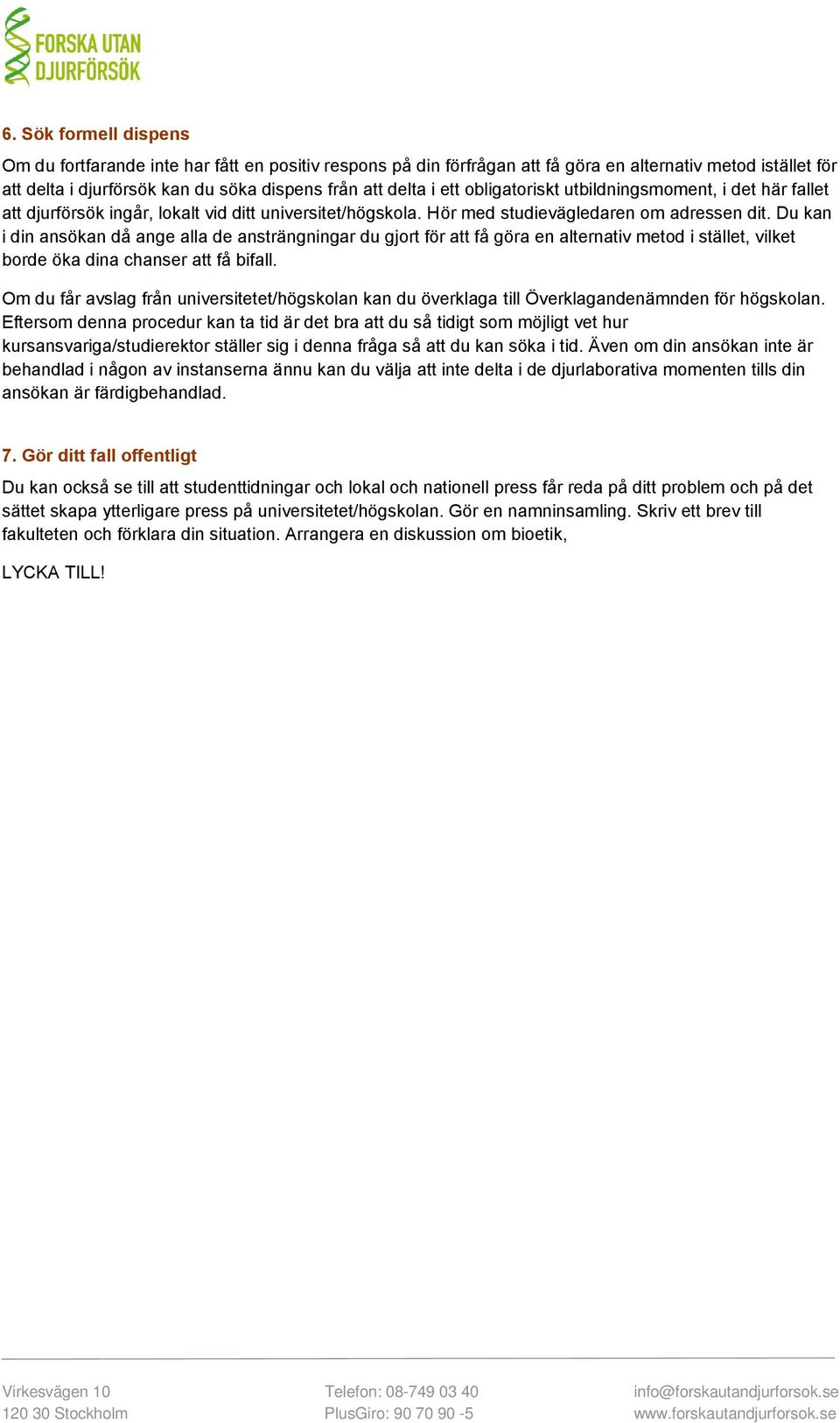 FORSKA UTAN DJURFÖRSÖK

6. Sök formell dispens

Om du fortfarande inte har fått en positiv respons på din förfrågan att få göra en alternativ metod istället för att delta i djurförsök kan du söka dispens från att delta i ett obligatoriskt utbildningsmoment, i det här fallet att djurförsök ingår, lokalt vid ditt universitet/högskola. Hör med studievägledaren om adressen dit. Du kan i din ansökan då ange alla de ansträngningar du gjort för att få göra en alternativ metod i stället, vilket borde öka dina chanser att få bifall.

Om du får avslag från universitetet/högskolan kan du överklaga till Överklagandenämnden för högskolan. Eftersom denna procedur kan ta tid är det bra att du så tidigt som möjligt vet hur kursansvariga/studierektor ställer sig i denna fråga så att du kan söka i tid. Även om din ansökan inte är behandlad i någon av instanserna ännu kan du välja att inte delta i de djurlaborativa momenten tills din ansökan är färdigbehandlad.

7. Gör ditt fall offentligt

Du kan också se till att studenttidningar och lokal och nationell press får reda på ditt problem och på det sättet skapa ytterligare press på universitetet/högskolan. Gör en namninsamling. Skriv ett brev till fakulteten och förklara din situation. Arrangera en diskussion om bioetik,

LYCKA TILL!

Virkesvägen 10
120 30 Stockholm

Telefon: 08-749 03 40
PlusGiro: 90 70 90 -5

info@forskautandjurforsok.se
www.forskautandjurforsok.se